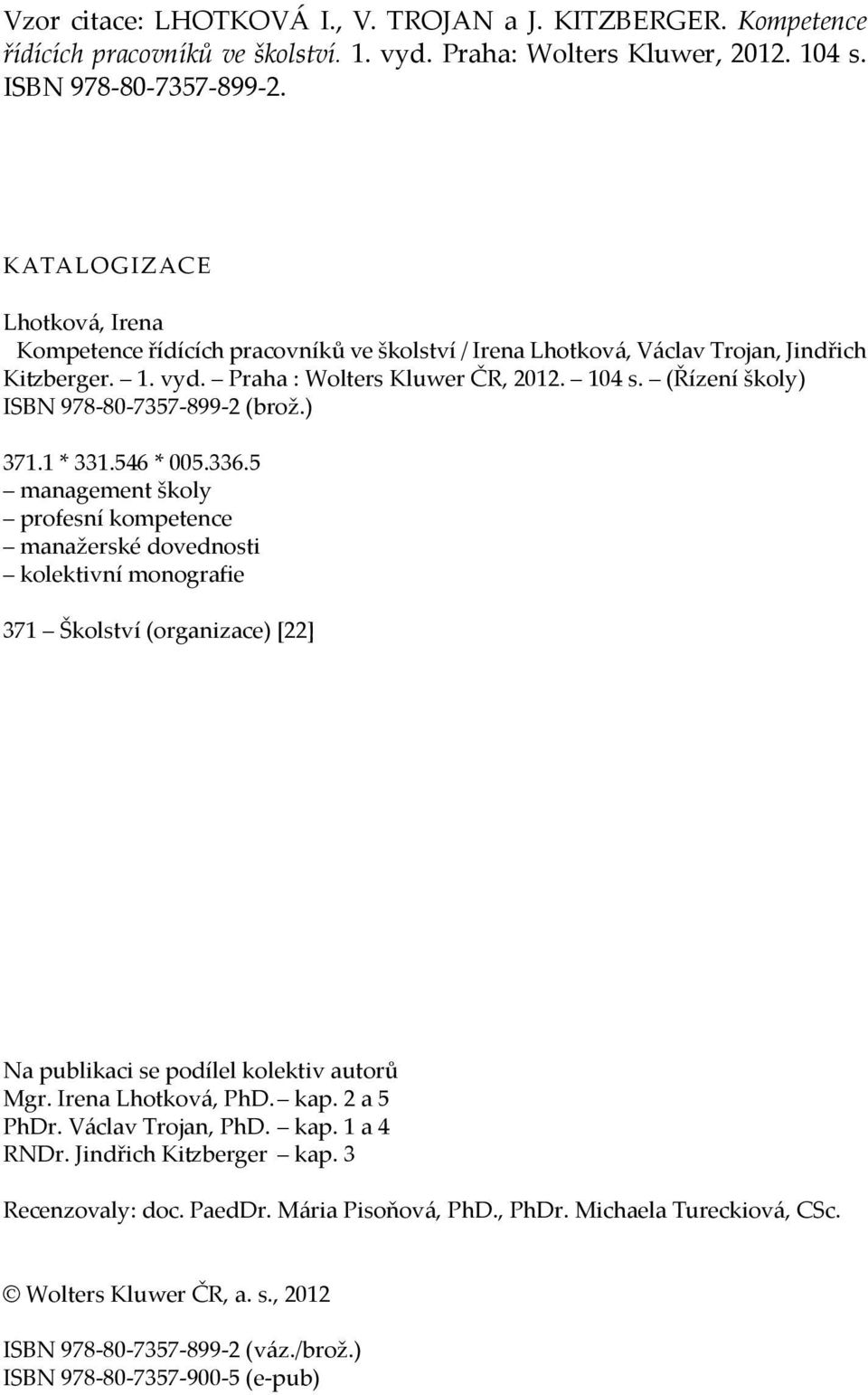 Vzor citace: LHOTKOVÁ I., V. TROJAN a J. KITZBERGER. Kompetence řídících pracovníků ve školství. 1. vyd. Praha: Wolters Kluwer, 2012. 104 s. ISBN 978-80-7357-899-2.

KATALOGIZACE

Lhotková, Irena
Kompetence řídících pracovníků ve školství / Irena Lhotková, Václav Trojan, Jindřich Kitzberger. – 1. vyd. – Praha : Wolters Kluwer ČR, 2012. – 104 s. – (Řízení školy)
ISBN 978-80-7357-899-2 (brož.)

371.1 * 331.546 * 005.336.5
– management školy
– profesní kompetence
– manažerské dovednosti
– kolektivní monografie

371 – Školství (organizace) [22]

Na publikaci se podílel kolektiv autorů
Mgr. Irena Lhotková, PhD. – kap. 2 a 5
PhDr. Václav Trojan, PhD. – kap. 1 a 4
RNDr. Jindřich Kitzberger – kap. 3

Recenzovaly: doc. PaedDr. Mária Pisoňová, PhD., PhDr. Michaela Tureckiová, CSc.

© Wolters Kluwer ČR, a. s., 2012

ISBN 978-80-7357-899-2 (váz./brož.)
ISBN 978-80-7357-900-5 (e-pub)